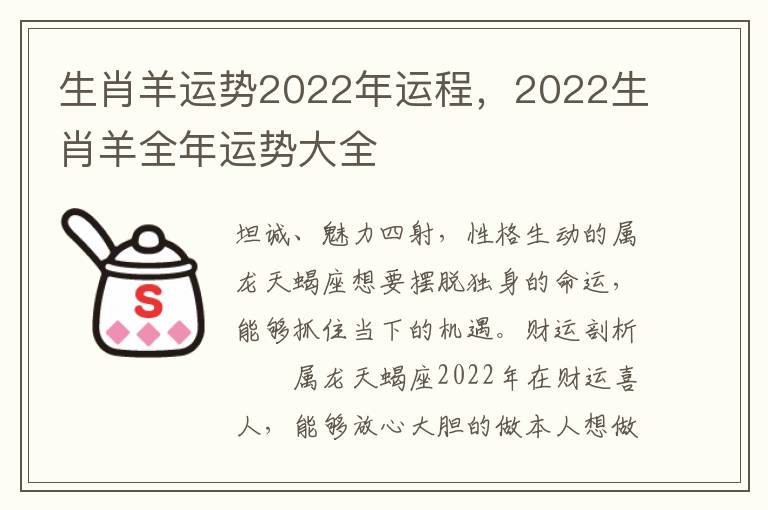 生肖羊运势2022年运程，2022生肖羊全年运势大全

S

坦诚、魅力四射，性格生动的属龙天蝎座想要摆脱独身的命运，能够抓住当下的机遇。财运剖析

属龙天蝎座2022年在财运喜人，能够放心大胆的做本人想做